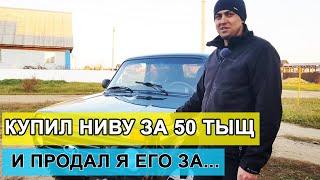 КУПИЛ НИВУ ЗА 50 ТЫЩ
И ПРОДАЛ Я ЕГО ЗА...